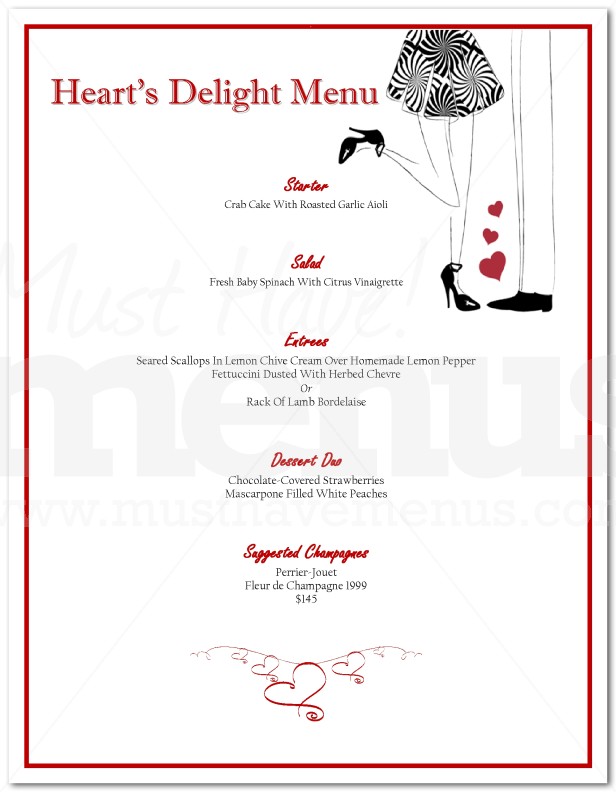 Heart's Delight Menu

Starter
Crab Cake With Roasted Garlic Aioli

Salad
Fresh Baby Spinach With Citrus Vinaigrette

Entrees
Seared Scallops In Lemon Chive Cream Over Homemade Lemon Pepper Fettuccini Dusted With Herbed Chevre
Or
Rack Of Lamb Bordelaise

Dessert Duo
Chocolate-Covered Strawberries
Mascarpone Filled White Peaches

Suggested Champagnes
Perrier-Jouet
Fleur de Champagne 1999
$145

Must Have! menus
www.musthavemenus.com